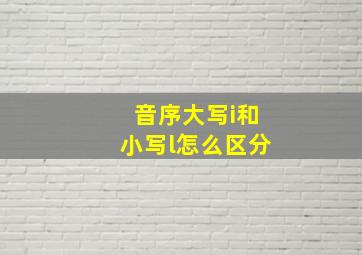 音序大写i和
小写l怎么区分